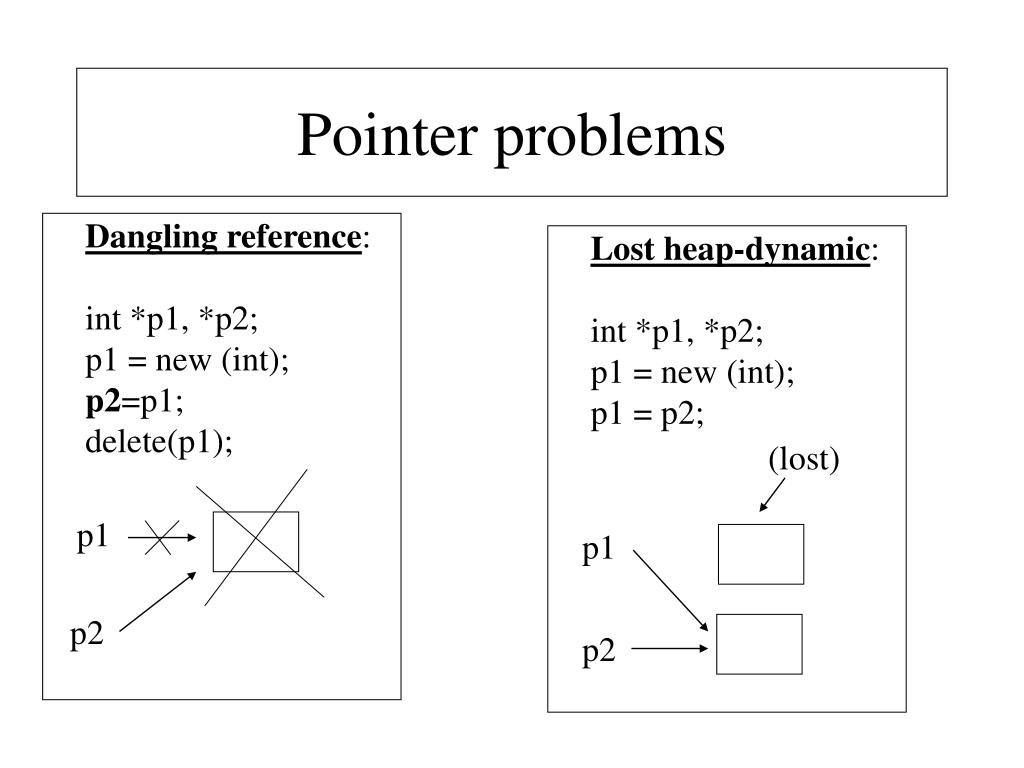 Pointer problems

Dangling reference:

int *p1, *p2;
p1 = new (int);
p2=p1;
delete(p1);

p1

p2

Lost heap-dynamic:

int *p1, *p2;
p1 = new (int);
p1 = p2;

(lost)

p1

p2